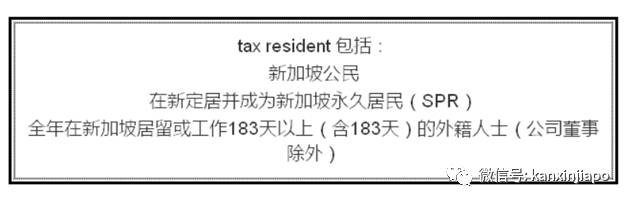 tax resident 包括：
新加坡公民
在新定居并成为新加坡永久居民（SPR）
全年在新加坡居留或工作183天以上（含183天）的外籍人士（公司董事除外）

微信号: kanxinjiapo